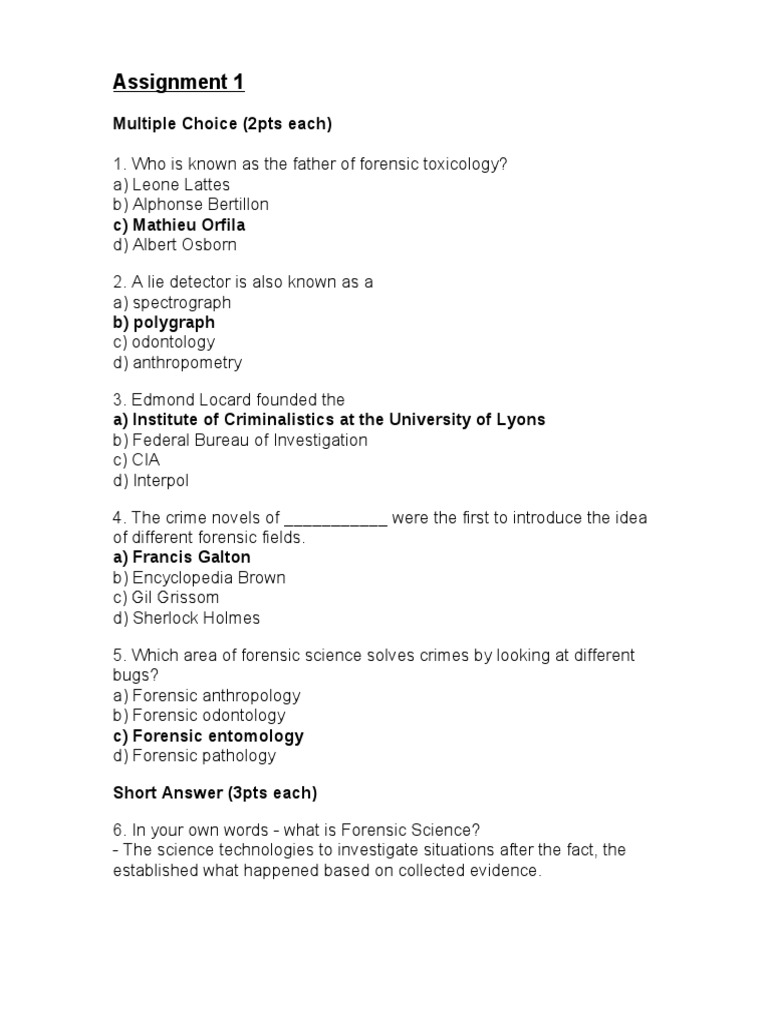 Assignment 1

Multiple Choice (2pts each)

1. Who is known as the father of forensic toxicology?
a) Leone Lattes
b) Alphonse Bertillon
c) Mathieu Orfila
d) Albert Osborn

2. A lie detector is also known as a
a) spectrograph
b) polygraph
c) odontology
d) anthropometry

3. Edmond Locard founded the
a) Institute of Criminalistics at the University of Lyons
b) Federal Bureau of Investigation
c) CIA
d) Interpol

4. The crime novels of ___________ were the first to introduce the idea of different forensic fields.
a) Francis Galton
b) Encyclopedia Brown
c) Gil Grissom
d) Sherlock Holmes

5. Which area of forensic science solves crimes by looking at different bugs?
a) Forensic anthropology
b) Forensic odontology
c) Forensic entomology
d) Forensic pathology

Short Answer (3pts each)

6. In your own words - what is Forensic Science?
- The science technologies to investigate situations after the fact, the established what happened based on collected evidence.